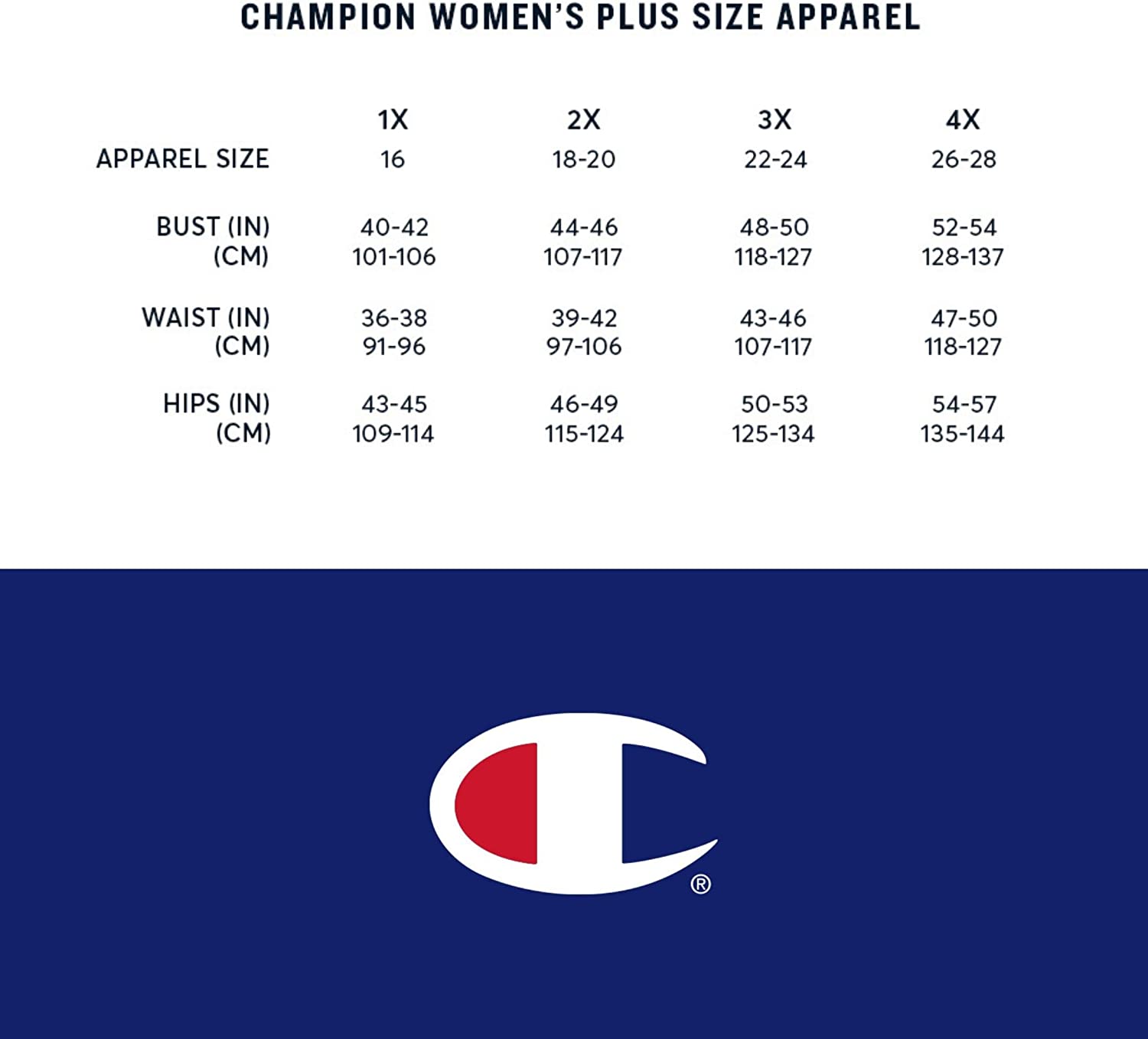 CHAMPION WOMEN'S PLUS SIZE APPAREL

| | 1X | 2X | 3X | 4X |
|---|---|---|---|---|
| APPAREL SIZE | 16 | 18-20 | 22-24 | 26-28 |
| BUST (IN) | 40-42 | 44-46 | 48-50 | 52-54 |
| (CM) | 101-106 | 107-117 | 118-127 | 128-137 |
| WAIST (IN) | 36-38 | 39-42 | 43-46 | 47-50 |
| (CM) | 91-96 | 97-106 | 107-117 | 118-127 |
| HIPS (IN) | 43-45 | 46-49 | 50-53 | 54-57 |
| (CM) | 109-114 | 115-124 | 125-134 | 135-144 |

®